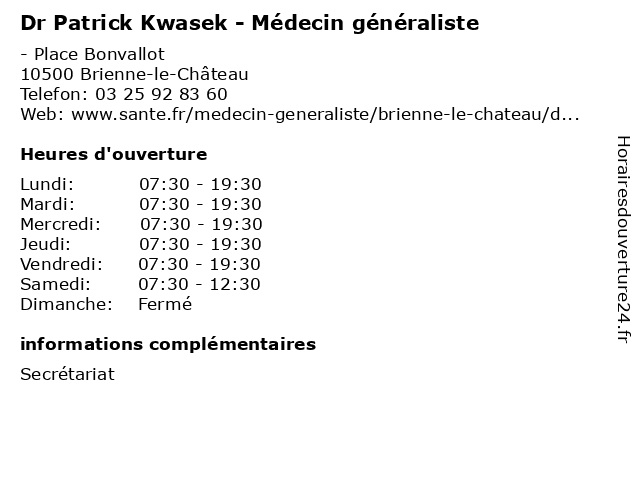 Dr Patrick Kwasek - Médecin généraliste

- Place Bonvallot
10500 Brienne-le-Château
Telefon: 03 25 92 83 60
Web: www.sante.fr/medecin-generaliste/brienne-le-chateau/d...

Heures d'ouverture

Lundi: 07:30 - 19:30
Mardi: 07:30 - 19:30
Mercredi: 07:30 - 19:30
Jeudi: 07:30 - 19:30
Vendredi: 07:30 - 19:30
Samedi: 07:30 - 12:30
Dimanche: Fermé

informations complémentaires

Secrétariat

Horairesdouverture24.fr